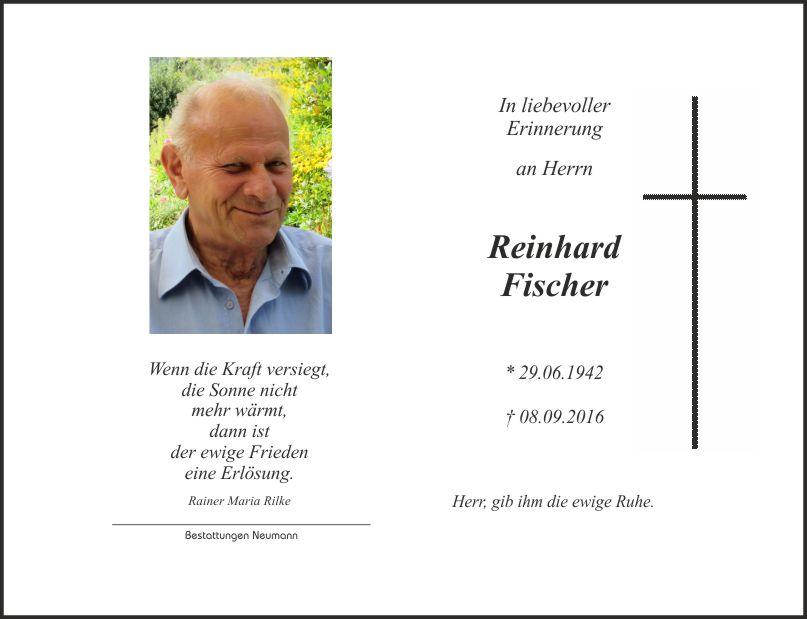 Wenn die Kraft versiegt,
die Sonne nicht
mehr wärmt,
dann ist
der ewige Frieden
eine Erlösung.

Rainer Maria Rilke

Bestattungen Neumann

In liebevoller
Erinnerung

an Herrn

Reinhard
Fischer

* 29.06.1942

† 08.09.2016

Herr, gib ihm die ewige Ruhe.